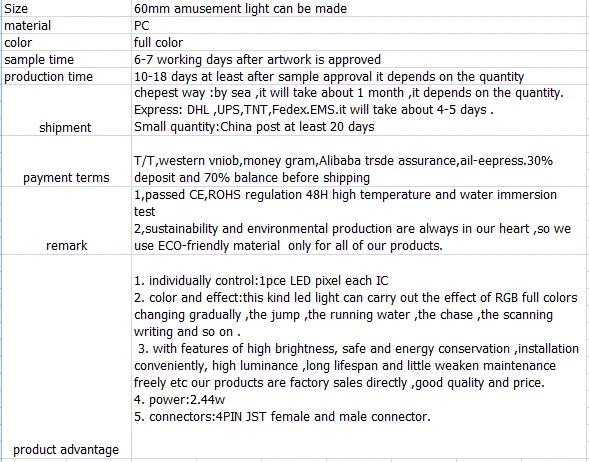 | Size | 60mm amusement light can be made |
|---|---|
| material | PC |
| color | full color |
| sample time | 6-7 working days after artwork is approved |
| production time | 10-18 days at least after sample approval it depends on the quantity |
| shipment | chepest way :by sea ,it will take about 1 month ,it depends on the quantity. Express: DHL ,UPS,TNT,Fedex.EMS.it will take about 4-5 days . Small quantity:China post at least 20 days |
| payment terms | T/T,western vniob,money gram,Alibaba trsde assurance,ail-eepress.30% deposit and 70% balance before shipping |
| remark | 1,passed CE,ROHS regulation 48H high temperature and water immersion test 2,sustainability and environmental production are always in our heart ,so we use ECO-friendly material only for all of our products. |
| product advantage | 1. individually control:1pce LED pixel each IC 2. color and effect:this kind led light can carry out the effect of RGB full colors changing gradually ,the jump ,the running water ,the chase ,the scanning writing and so on . 3. with features of high brightness, safe and energy conservation ,installation conveniently, high luminance ,long lifespan and little weaken maintenance freely etc our products are factory sales directly ,good quality and price. 4. power:2.44w 5. connectors:4PIN JST female and male connector. |